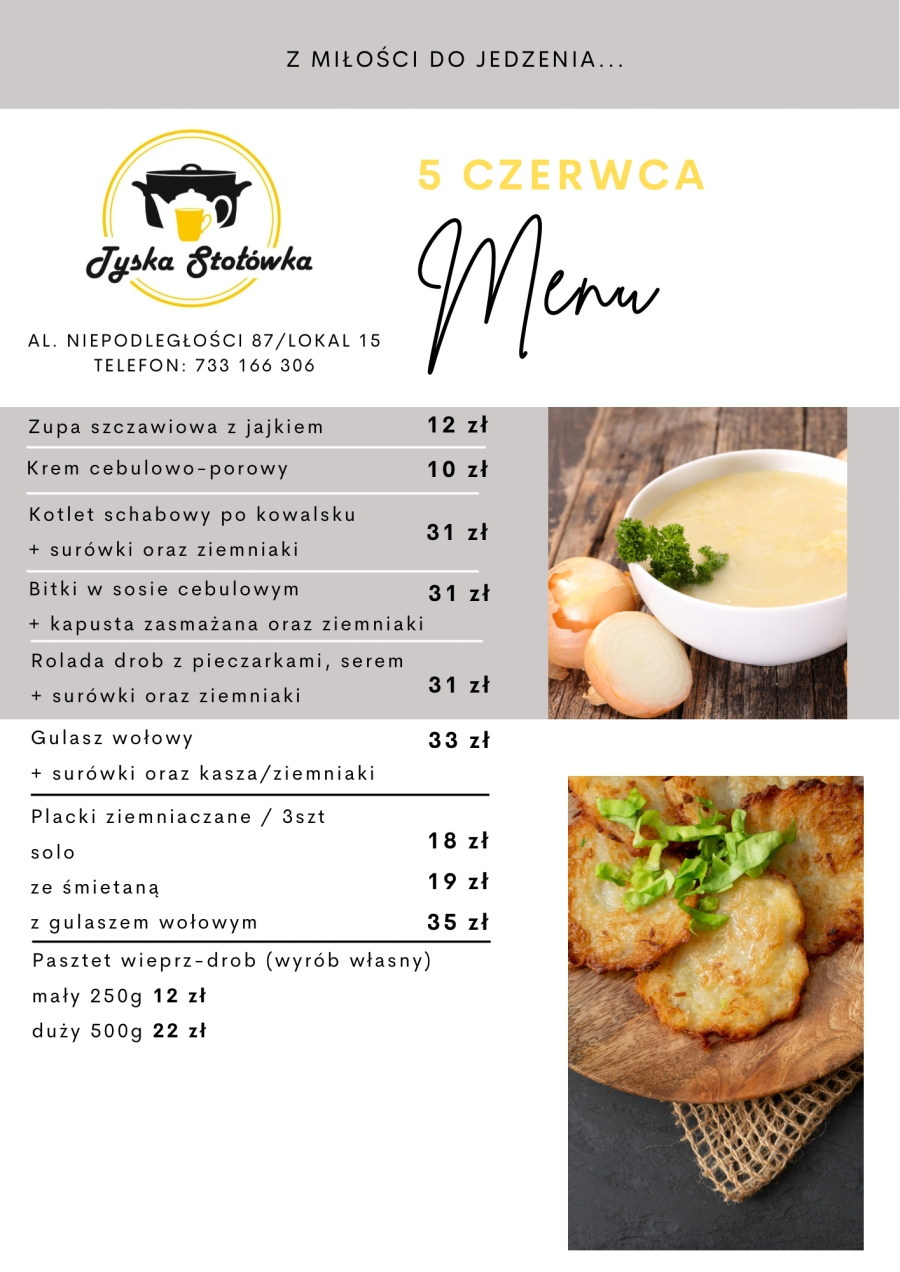 Z MIŁOŚCI DO JEDZENIA...

Tyska Stołówka

AL. NIEPODLEGŁOŚCI 87/LOKAL 15
TELEFON: 733 166 306

5 CZERWCA

Menu

Zupa szczawiowa z jajkiem 12 zł

Krem cebulowo-porowy 10 zł

Kotlet schabowy po kowalsku
+ surówki oraz ziemniaki 31 zł

Bitki w sosie cebulowym 31 zł
+ kapusta zasmażana oraz ziemniaki

Rolada drob z pieczarkami, serem
+ surówki oraz ziemniaki 31 zł

Gulasz wołowy 33 zł
+ surówki oraz kasza/ziemniaki

Placki ziemniaczane / 3szt
solo 18 zł
ze śmietaną 19 zł
z gulaszem wołowym 35 zł

Pasztet wieprz-drob (wyrób własny)
mały 250g 12 zł
duży 500g 22 zł